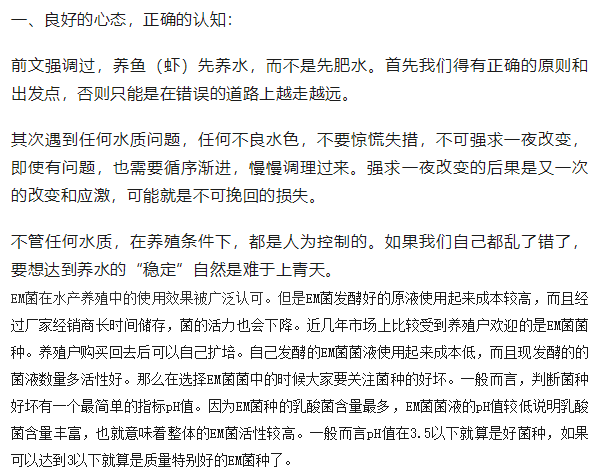 一、良好的心态，正确的认知：

前文强调过，养鱼（虾）先养水，而不是先肥水。首先我们得有正确的原则和出发点，否则只能是在错误的道路上越走越远。

其次遇到任何水质问题，任何不良水色，不要惊慌失措，不可强求一夜改变，即使有问题，也需要循序渐进，慢慢调理过来。强求一夜改变的后果是又一次的改变和应激，可能就是不可挽回的损失。

不管任何水质，在养殖条件下，都是人为控制的。如果我们自己都乱了错了，要想达到养水的“稳定”自然是难于上青天。

EM菌在水产养殖中的使用效果被广泛认可。但是EM菌发酵好的原液使用起来成本较高，而且经过厂家经销商长时间储存，菌的活力也会下降。近几年市场上比较受到养殖户欢迎的是EM菌菌种。养殖户购买回去后可以自己扩培。自己发酵的EM菌菌液使用起来成本低，而且现发酵的的菌液数量多活性好。那么在选择EM菌菌中的时候大家要关注菌种的好坏。一般而言，判断菌种好坏有一个最简单的指标pH值。因为EM菌种的乳酸菌含量最多，EM菌菌液的pH值较低说明乳酸菌含量丰富，也就意味着整体的EM菌活性较高。一般而言pH值在3.5以下就算是好菌种，如果可以达到3以下就算是质量特别好的EM菌种了。